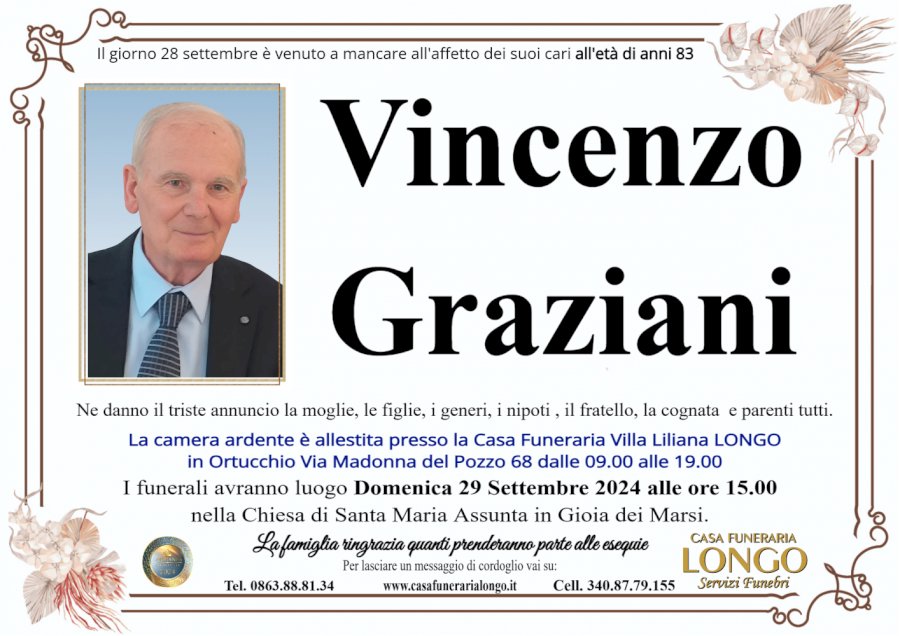 Il giorno 28 settembre è venuto a mancare all'affetto dei suoi cari all'età di anni 83

Vincenzo Graziani

Ne danno il triste annuncio la moglie, le figlie, i generi, i nipoti , il fratello, la cognata e parenti tutti.

La camera ardente è allestita presso la Casa Funeraria Villa Liliana LONGO in Ortucchio Via Madonna del Pozzo 68 dalle 09.00 alle 19.00

I funerali avranno luogo Domenica 29 Settembre 2024 alle ore 15.00 nella Chiesa di Santa Maria Assunta in Gioia dei Marsi.

La famiglia ringrazia quanti prenderanno parte alle esequie

Per lasciare un messaggio di cordoglio vai su:

Tel. 0863.88.81.34 www.casafunerarialongo.it Cell. 340.87.79.155

CASA FUNERARIA LONGO Servizi Funebri